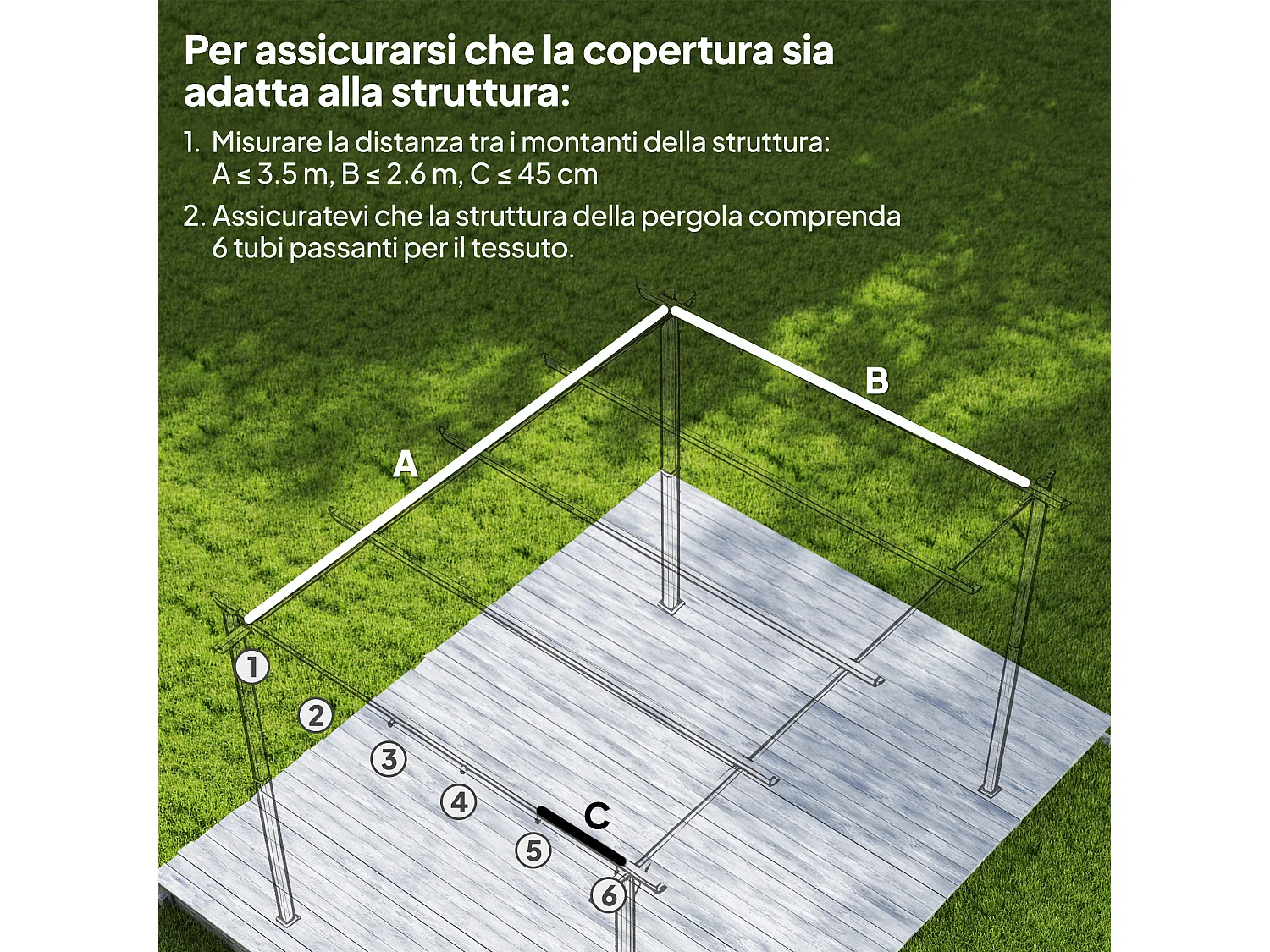 Per assicurarsi che la copertura sia adatta alla struttura:

1. Misurare la distanza tra i montanti della struttura: A ≤ 3.5 m, B ≤ 2.6 m, C ≤ 45 cm

2. Assicuratevi che la struttura della pergola comprenda 6 tubi passanti per il tessuto.

B

A

1

2

3

4

C

5

6